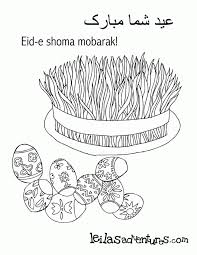 عید شما مبارک

Eid-e shoma mobarak!

leilasadventures.com